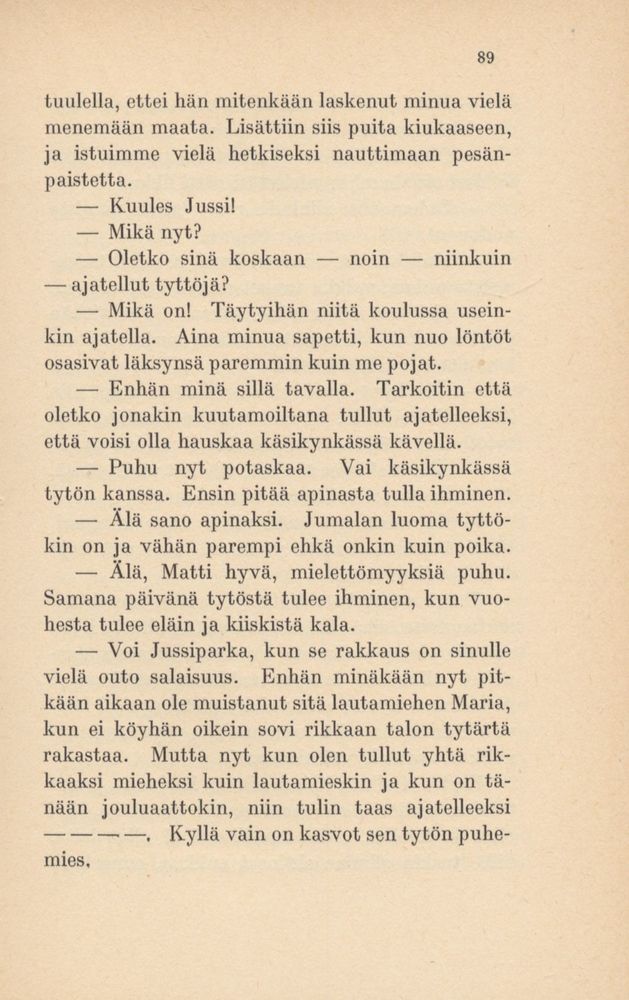 89

tuulella, ettei hän mitenkään laskenut minua vielä menemään maata. Lisättiin siis puita kiukaaseen, ja istuimme vielä hetkiseksi nauttimaan pesänpaistetta.

— Kuules Jussi!

— Mikä nyt?

— Oletko sinä koskaan — noin — niinkuin — ajatellut tyttöjä?

— Mikä on! Täytyihän niitä koulussa useinkin ajatella. Aina minua sapetti, kun nuo löntöt osasivat läksynsä paremmin kuin me pojat.

— Enhän minä sillä tavalla. Tarkoitin että oletko jonakin kuutamoiltana tullut ajatelleeksi, että voisi olla hauskaa käsikynkässä kävellä.

— Puhu nyt potaskaa. Vai käsikynkässä tytön kanssa. Ensin pitää apinasta tulla ihminen.

— Älä sano apinaksi. Jumalan luoma tyttökin on ja vähän parempi ehkä onkin kuin poika.

— Älä, Matti hyvä, mielettömyyksiä puhu. Samana päivänä tytöstä tulee ihminen, kun vuohesta tulee eläin ja kiiskistä kala.

— Voi Jussiparka, kun se rakkaus on sinulle vielä outo salaisuus. Enhän minäkään nyt pitkään aikaan ole muistanut sitä lautamiehen Maria, kun ei köyhän oikein sovi rikkaan talon tytärtä rakastaa. Mutta nyt kun olen tullut yhtä rikkaaksi mieheksi kuin lautamieskin ja kun on tänään jouluaattokin, niin tulin taas ajatelleeksi — — — —. Kyllä vain on kasvot sen tytön puhemies.